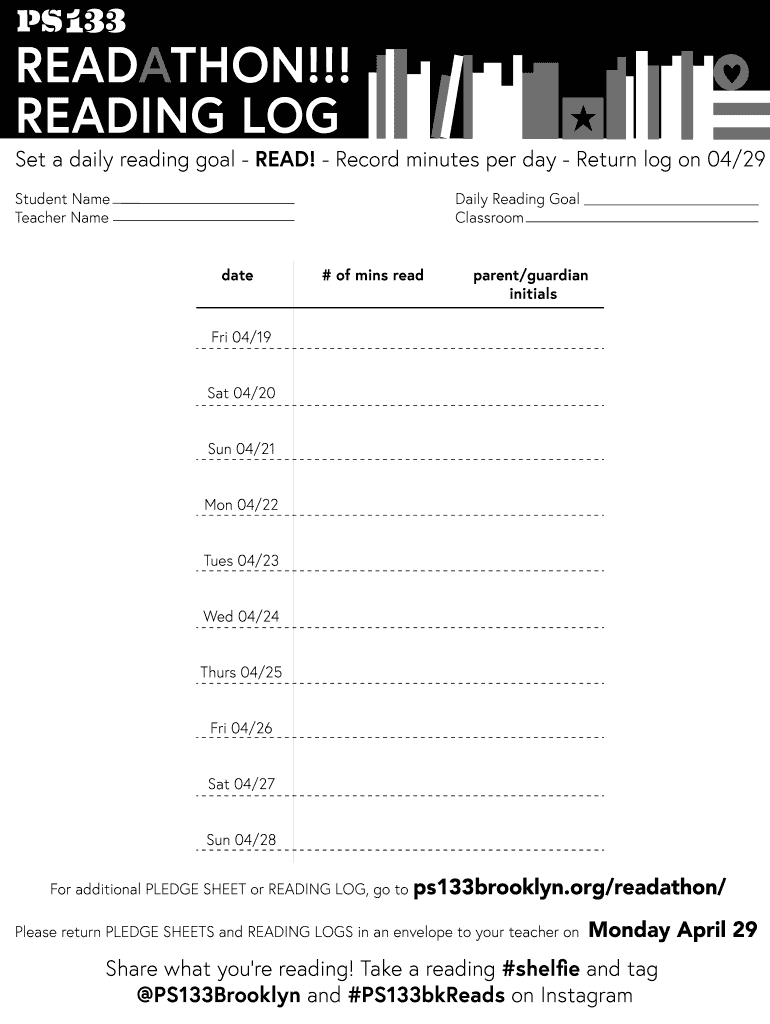 PS133
READATHON!!!
READING LOG

Set a daily reading goal - READ! - Record minutes per day - Return log on 04/29

Student Name ____
Teacher Name ____

Daily Reading Goal ____
Classroom ____

| date | # of mins read | parent/guardian initials |
|---|---|---|
| Fri 04/19 | | |
| Sat 04/20 | | |
| Sun 04/21 | | |
| Mon 04/22 | | |
| Tues 04/23 | | |
| Wed 04/24 | | |
| Thurs 04/25 | | |
| Fri 04/26 | | |
| Sat 04/27 | | |
| Sun 04/28 | | |

For additional PLEDGE SHEET or READING LOG, go to ps133brooklyn.org/readathon/

Please return PLEDGE SHEETS and READING LOGS in an envelope to your teacher on Monday April 29

Share what you're reading! Take a reading #shelfie and tag @PS133Brooklyn and #PS133bkReads on Instagram